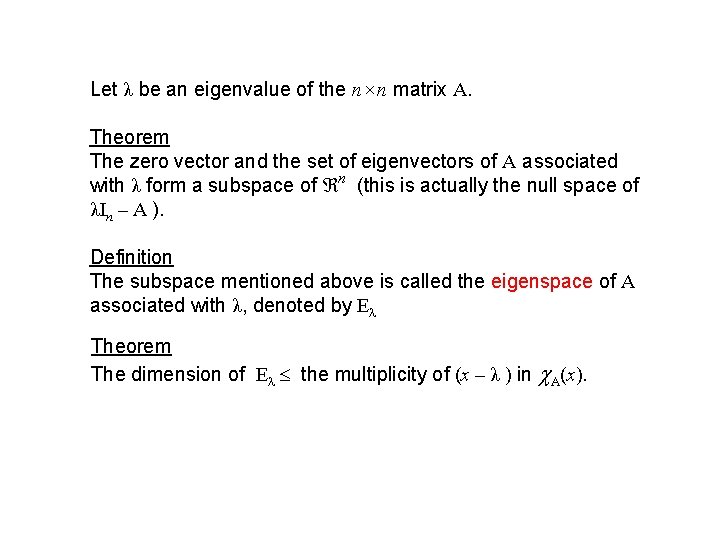 Let $\lambda$ be an eigenvalue of the $n \times n$ matrix $A$.

Theorem
The zero vector and the set of eigenvectors of $A$ associated with $\lambda$ form a subspace of $\Re^n$ (this is actually the null space of $\lambda I_n - A$ ).

Definition
The subspace mentioned above is called the eigenspace of $A$ associated with $\lambda$, denoted by $E_\lambda$

Theorem
The dimension of $E_\lambda \leq$ the multiplicity of $(x - \lambda)$ in $\chi_A(x)$.